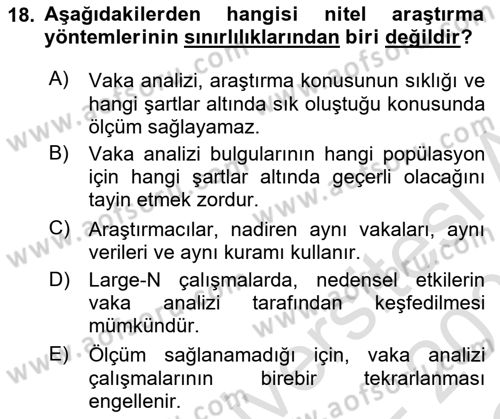 18. Aşağıdakilerden hangisi nitel araştırma yöntemlerinin sınırlılıklarından biri değildir?

A) Vaka analizi, araştırma konusunun sıklığı ve hangi şartlar altında sık oluştuğu konusunda ölçüm sağlayamaz.

B) Vaka analizi bulgularının hangi popülasyon için hangi şartlar altında geçerli olacağını tayin etmek zordur.

C) Araştırmacılar, nadiren aynı vakaları, aynı verileri ve aynı kuramı kullanır.

D) Large-N çalışmalarda, nedensel etkilerin vaka analizi tarafından keşfedilmesi mümkündür.

E) Ölçüm sağlanamadığı için, vaka analizi çalışmalarının birebir tekrarlanması engellenir.

www.aofsoru.com